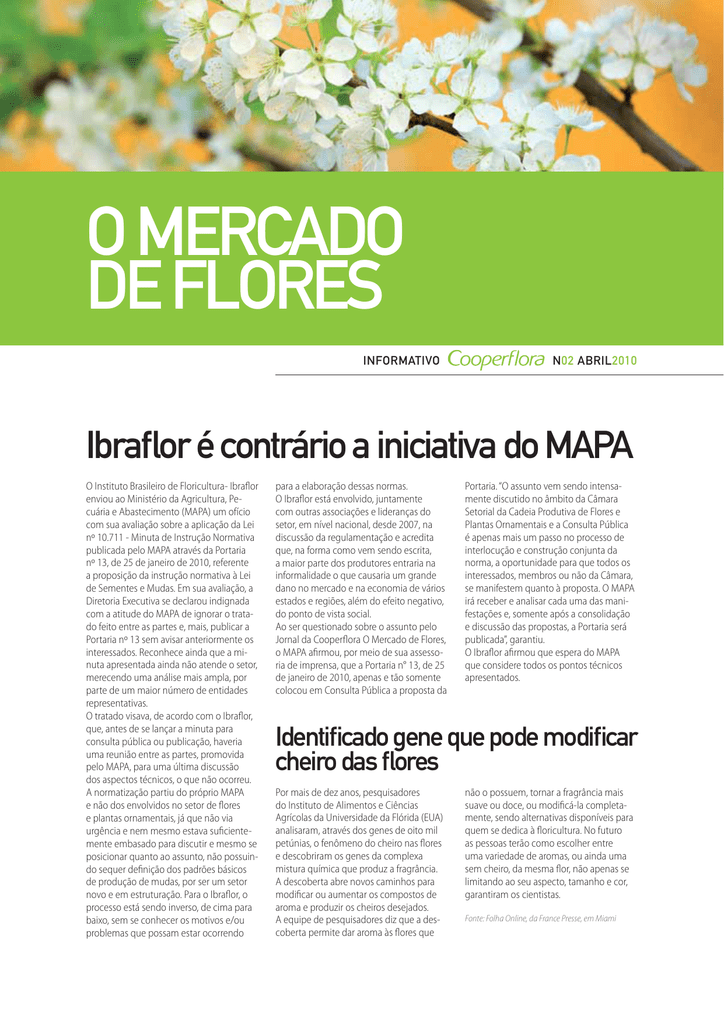 O MERCADO DE FLORES

INFORMATIVO Cooperflora N02 ABRIL2010

Ibraflor é contrário a iniciativa do MAPA

O Instituto Brasileiro de Floricultura- Ibraflor enviou ao Ministério da Agricultura, Pecuária e Abastecimento (MAPA) um ofício com sua avaliação sobre a aplicação da Lei nº 10.711 - Minuta de Instrução Normativa publicada pelo MAPA através da Portaria nº 13, de 25 de janeiro de 2010, referente a proposição da instrução normativa à Lei de Sementes e Mudas. Em sua avaliação, a Diretoria Executiva se declarou indignada com a atitude do MAPA de ignorar o tratado feito entre as partes e, mais, publicar a Portaria nº 13 sem avisar anteriormente os interessados. Reconhece ainda que a minuta apresentada ainda não atende o setor, merecendo uma análise mais ampla, por parte de um maior número de entidades representativas.
O tratado visava, de acordo com o Ibraflor, que, antes de se lançar a minuta para consulta pública ou publicação, haveria uma reunião entre as partes, promovida pelo MAPA, para uma última discussão dos aspectos técnicos, o que não ocorreu.
A normatização partiu do próprio MAPA e não dos envolvidos no setor de flores e plantas ornamentais, já que não via urgência e nem mesmo estava suficientemente embasado para discutir e mesmo se posicionar quanto ao assunto, não possuindo sequer definição dos padrões básicos de produção de mudas, por ser um setor novo e em estruturação. Para o Ibraflor, o processo está sendo inverso, de cima para baixo, sem se conhecer os motivos e/ou problemas que possam estar ocorrendo para a elaboração dessas normas.
O Ibraflor está envolvido, juntamente com outras associações e lideranças do setor, em nível nacional, desde 2007, na discussão da regulamentação e acredita que, na forma como vem sendo escrita, a maior parte dos produtores entraria na informalidade o que causaria um grande dano no mercado e na economia de vários estados e regiões, além do efeito negativo, do ponto de vista social.
Ao ser questionado sobre o assunto pelo Jornal da Cooperflora O Mercado de Flores, o MAPA afirmou, por meio de sua assessoria de imprensa, que a Portaria n° 13, de 25 de janeiro de 2010, apenas e tão somente colocou em Consulta Pública a proposta da Portaria. "O assunto vem sendo intensamente discutido no âmbito da Câmara Setorial da Cadeia Produtiva de Flores e Plantas Ornamentais e a Consulta Pública é apenas mais um passo no processo de interlocução e construção conjunta da norma, a oportunidade para que todos os interessados, membros ou não da Câmara, se manifestem quanto à proposta. O MAPA irá receber e analisar cada uma das manifestações e, somente após a consolidação e discussão das propostas, a Portaria será publicada", garantiu.
O Ibraflor afirmou que espera do MAPA que considere todos os pontos técnicos apresentados.

Identificado gene que pode modificar cheiro das flores

Por mais de dez anos, pesquisadores do Instituto de Alimentos e Ciências Agrícolas da Universidade da Flórida (EUA) analisaram, através dos genes de oito mil petúnias, o fenômeno do cheiro nas flores e descobriram os genes da complexa mistura química que produz a fragrância. A descoberta abre novos caminhos para modificar ou aumentar os compostos de aroma e produzir os cheiros desejados.
A equipe de pesquisadores diz que a descoberta permite dar aroma às flores que não o possuem, tornar a fragrância mais suave ou doce, ou modificá-la completamente, sendo alternativas disponíveis para quem se dedica à floricultura. No futuro as pessoas terão como escolher entre uma variedade de aromas, ou ainda uma sem cheiro, da mesma flor, não apenas se limitando ao seu aspecto, tamanho e cor, garantiram os cientistas.

Fonte: Folha Online, da France Presse, em Miami